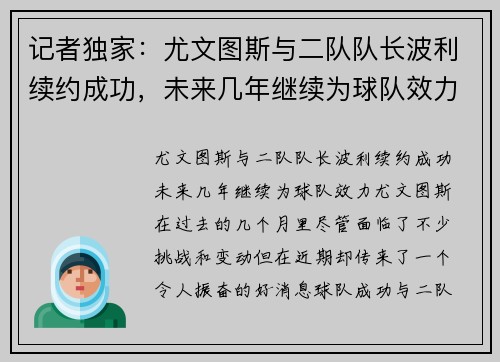 记者独家：尤文图斯与二队队长波利续约成功，未来几年继续为球队效力

尤文图斯与二队队长波利续约成功未来几年继续为球队效力尤文图斯在过去的几个月里尽管面临了不少挑战和变动但在近期却传来了一个令人振奋的好消息球队成功与二队